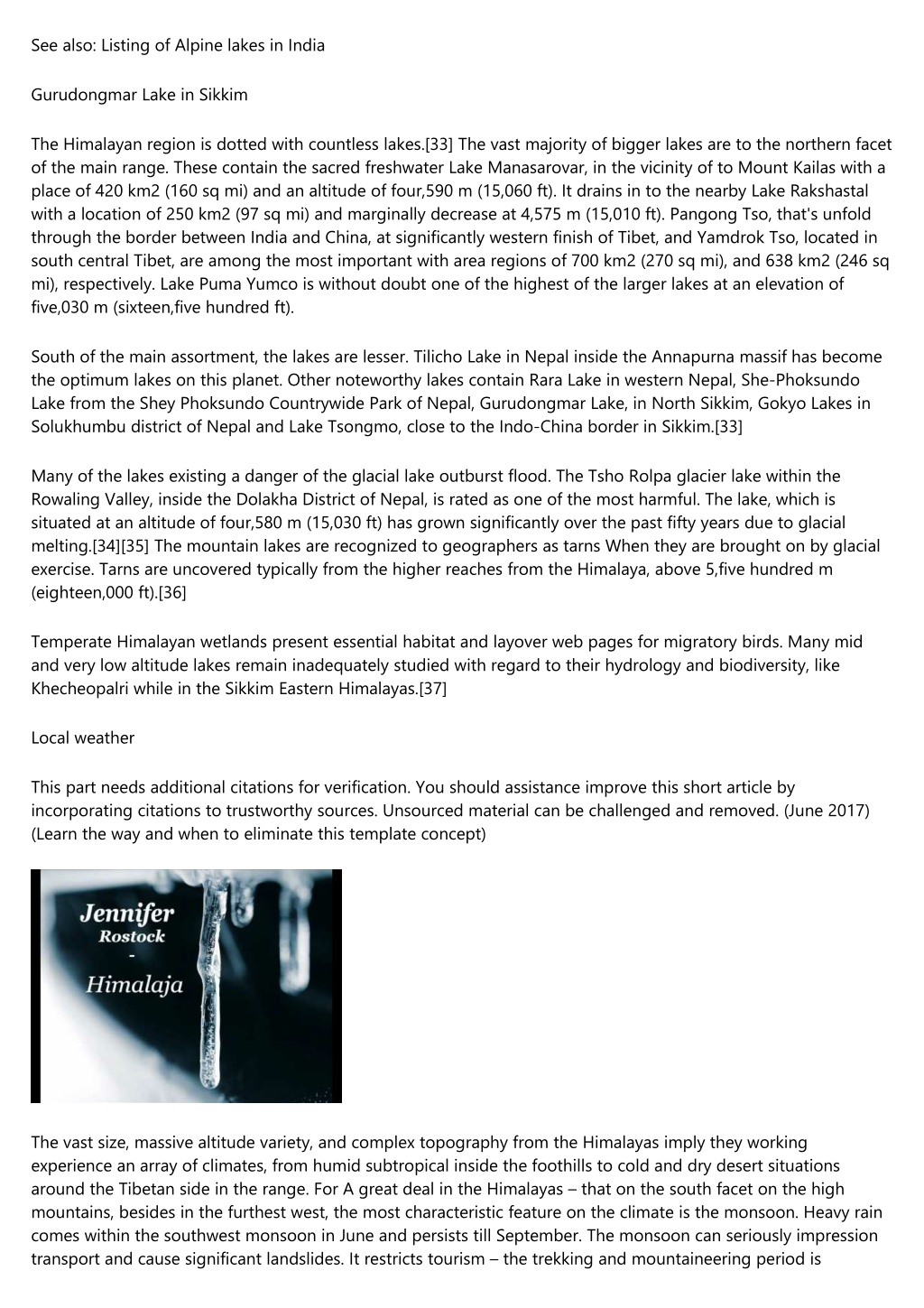 See also: Listing of Alpine lakes in India

Gurudongmar Lake in Sikkim

The Himalayan region is dotted with countless lakes.[33] The vast majority of bigger lakes are to the northern facet of the main range. These contain the sacred freshwater Lake Manasarovar, in the vicinity of to Mount Kailas with a place of 420 km2 (160 sq mi) and an altitude of four,590 m (15,060 ft). It drains in to the nearby Lake Rakshastal with a location of 250 km2 (97 sq mi) and marginally decrease at 4,575 m (15,010 ft). Pangong Tso, that's unfold through the border between India and China, at significantly western finish of Tibet, and Yamdrok Tso, located in south central Tibet, are among the most important with area regions of 700 km2 (270 sq mi), and 638 km2 (246 sq mi), respectively. Lake Puma Yumco is without doubt one of the highest of the larger lakes at an elevation of five,030 m (sixteen,five hundred ft).

South of the main assortment, the lakes are lesser. Tilicho Lake in Nepal inside the Annapurna massif has become the optimum lakes on this planet. Other noteworthy lakes contain Rara Lake in western Nepal, She-Phoksundo Lake from the Shey Phoksundo Countrywide Park of Nepal, Gurudongmar Lake, in North Sikkim, Gokyo Lakes in Solukhumbu district of Nepal and Lake Tsongmo, close to the Indo-China border in Sikkim.[33]

Many of the lakes existing a danger of the glacial lake outburst flood. The Tsho Rolpa glacier lake within the Rowaling Valley, inside the Dolakha District of Nepal, is rated as one of the most harmful. The lake, which is situated at an altitude of four,580 m (15,030 ft) has grown significantly over the past fifty years due to glacial melting.[34][35] The mountain lakes are recognized to geographers as tarns When they are brought on by glacial exercise. Tarns are uncovered typically from the higher reaches from the Himalaya, above 5,five hundred m (eighteen,000 ft).[36]

Temperate Himalayan wetlands present essential habitat and layover web pages for migratory birds. Many mid and very low altitude lakes remain inadequately studied with regard to their hydrology and biodiversity, like Khecheopalri while in the Sikkim Eastern Himalayas.[37]

Local weather

This part needs additional citations for verification. You should assistance improve this short article by incorporating citations to trustworthy sources. Unsourced material can be challenged and removed. (June 2017) (Learn the way and when to eliminate this template concept)

Jennifer
Rostock
-
Himalaja

The vast size, massive altitude variety, and complex topography from the Himalayas imply they working experience an array of climates, from humid subtropical inside the foothills to cold and dry desert situations around the Tibetan side in the range. For A great deal in the Himalayas – that on the south facet on the high mountains, besides in the furthest west, the most characteristic feature on the climate is the monsoon. Heavy rain comes within the southwest monsoon in June and persists till September. The monsoon can seriously impression transport and cause significant landslides. It restricts tourism – the trekking and mountaineering period is